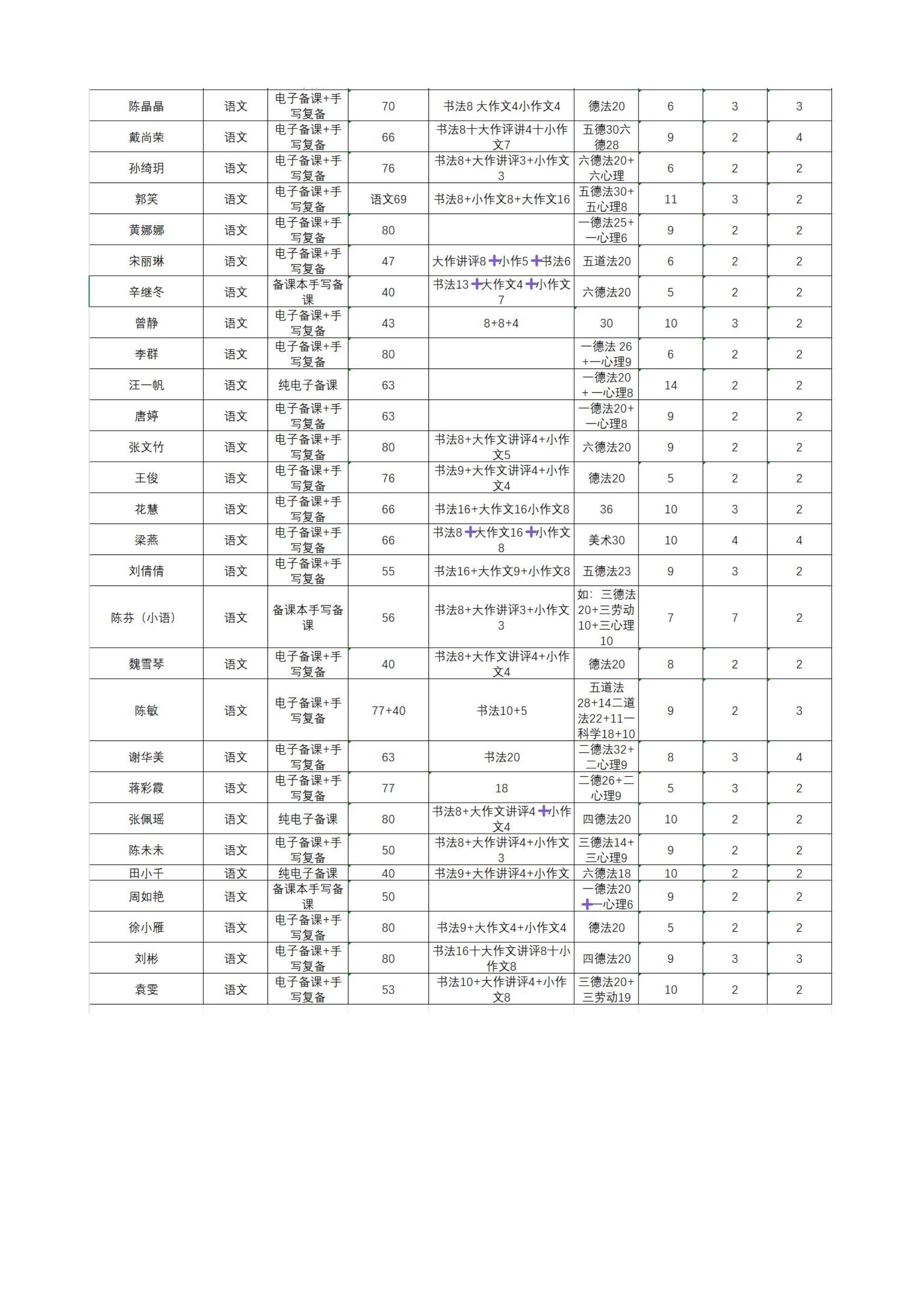 | 陈晶晶 | 语文 | 电子备课+手写复备 | 70 | 书法8 大作文4小作文4 | 德法20 | 6 | 3 | 3 |
|---|---|---|---|---|---|---|---|---|
| 戴尚荣 | 语文 | 电子备课+手写复备 | 66 | 书法8十大作评讲4十小作文7 | 五德30六德28 | 9 | 2 | 4 |
| 孙绮玥 | 语文 | 电子备课+手写复备 | 76 | 书法8+大作讲评3+小作文3 | 六德法20+六心理 | 6 | 2 | 2 |
| 郭笑 | 语文 | 电子备课+手写复备 | 语文69 | 书法8+小作文8+大作文16 | 五德法30+五心理8 | 11 | 3 | 2 |
| 黄娜娜 | 语文 | 电子备课+手写复备 | 80 | | 一德法25+一心理6 | 9 | 2 | 2 |
| 宋丽琳 | 语文 | 电子备课+手写复备 | 47 | 大作讲评8+小作5+书法6 | 五道法20 | 6 | 2 | 2 |
| 辛继冬 | 语文 | 备课本手写备课 | 40 | 书法13+大作文4+小作文7 | 六德法20 | 5 | 2 | 2 |
| 曾静 | 语文 | 电子备课+手写复备 | 43 | 8+8+4 | 30 | 10 | 3 | 2 |
| 李群 | 语文 | 电子备课+手写复备 | 80 | | 一德法 26+一心理9 | 6 | 2 | 2 |
| 汪一帆 | 语文 | 纯电子备课 | 63 | | 一德法20+一心理8 | 14 | 2 | 2 |
| 唐婷 | 语文 | 电子备课+手写复备 | 63 | | 一德法20+一心理8 | 9 | 2 | 2 |
| 张文竹 | 语文 | 电子备课+手写复备 | 80 | 书法8+大作文讲评4+小作文5 | 六德法20 | 9 | 2 | 2 |
| 王俊 | 语文 | 电子备课+手写复备 | 76 | 书法9+大作文讲评4+小作文4 | 德法20 | 5 | 2 | 2 |
| 花慧 | 语文 | 电子备课+手写复备 | 66 | 书法16+大作文16小作文8 | 36 | 10 | 3 | 2 |
| 梁燕 | 语文 | 电子备课+手写复备 | 66 | 书法8+大作文16+小作文8 | 美术30 | 10 | 4 | 4 |
| 刘倩倩 | 语文 | 电子备课+手写复备 | 55 | 书法16+大作文9+小作文8 | 五德法23 | 9 | 3 | 2 |
| 陈芬（小语） | 语文 | 备课本手写备课 | 56 | 书法8+大作讲评3+小作文3 | 如：三德法20+三劳动10+三心理10 | 7 | 7 | 2 |
| 魏雪琴 | 语文 | 电子备课+手写复备 | 40 | 书法8+大作文讲评4+小作文4 | 德法20 | 8 | 2 | 2 |
| 陈敏 | 语文 | 电子备课+手写复备 | 77+40 | 书法10+5 | 五道法28+14二道法22+11一科学18+10 | 9 | 2 | 3 |
| 谢华美 | 语文 | 电子备课+手写复备 | 63 | 书法20 | 二德法32+二心理9 | 8 | 3 | 4 |
| 蒋彩霞 | 语文 | 电子备课+手写复备 | 77 | 18 | 二德26+二心理9 | 5 | 3 | 2 |
| 张佩瑶 | 语文 | 纯电子备课 | 80 | 书法8+大作文讲评4+小作文4 | 四德法20 | 10 | 2 | 2 |
| 陈未未 | 语文 | 电子备课+手写复备 | 50 | 书法8+大作讲评4+小作文3 | 三德法14+三心理9 | 9 | 2 | 2 |
| 田小千 | 语文 | 纯电子备课 | 40 | 书法9+大作讲评4+小作文 | 六德法18 | 10 | 2 | 2 |
| 周如艳 | 语文 | 备课本手写备课 | 50 | | 一德法20+一心理6 | 9 | 2 | 2 |
| 徐小雁 | 语文 | 电子备课+手写复备 | 80 | 书法9+大作文4+小作文4 | 德法20 | 5 | 2 | 2 |
| 刘彬 | 语文 | 电子备课+手写复备 | 80 | 书法16十大作文讲评8十小作文8 | 四德法20 | 9 | 3 | 3 |
| 袁雯 | 语文 | 电子备课+手写复备 | 53 | 书法10+大作讲评4+小作文8 | 三德法20+三劳动19 | 10 | 2 | 2 |